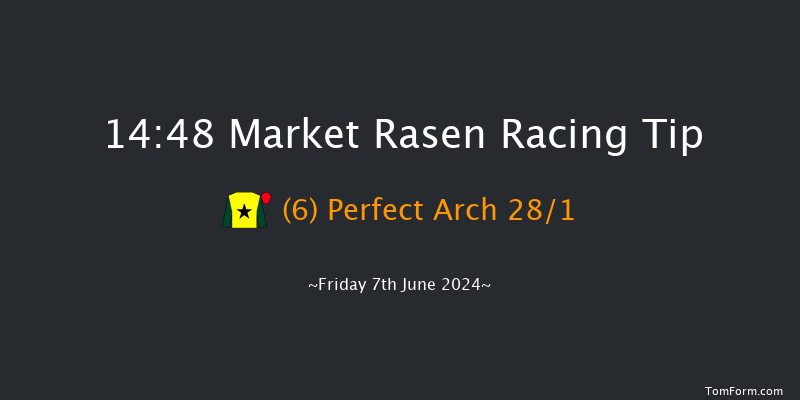 14:48 Market Rasen Racing Tip

(6) Perfect Arch 28/1

~Friday 7th June 2024~

TomForm.com